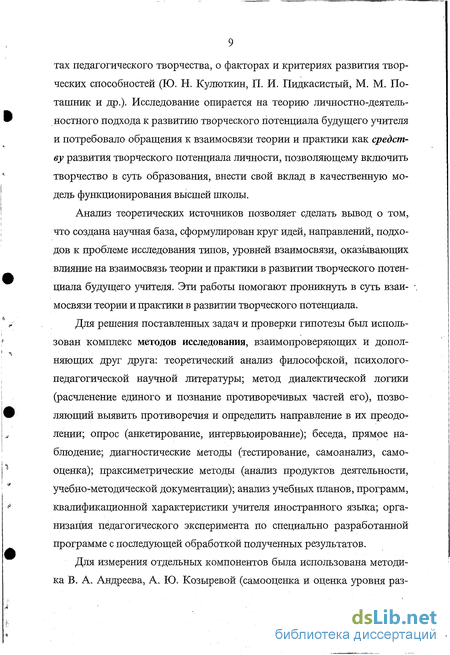 9

тах педагогического творчества, о факторах и критериях развития творческих способностей (Ю. Н. Кулюткин, П. И. Пидкасистый, М. М. Поташник и др.). Исследование опирается на теорию личностно-деятельностного подхода к развитию творческого потенциала будущего учителя и потребовало обращения к взаимосвязи теории и практики как средству развития творческого потенциала личности, позволяющему включить творчество в суть образования, внести свой вклад в качественную модель функционирования высшей школы.

Анализ теоретических источников позволяет сделать вывод о том, что создана научная база, сформулирован круг идей, направлений, подходов к проблеме исследования типов, уровней взаимосвязи, оказывающих влияние на взаимосвязь теории и практики в развитии творческого потенциала будущего учителя. Эти работы помогают проникнуть в суть взаимосвязи теории и практики в развитии творческого потенциала.

Для решения поставленных задач и проверки гипотезы был использован комплекс методов исследования, взаимопроверяющих и дополняющих друг друга: теоретический анализ философской, психолого-педагогической научной литературы; метод диалектической логики (расчленение единого и познание противоречивых частей его), позволяющий выявить противоречия и определить направление в их преодолении; опрос (анкетирование, интервьюирование); беседа, прямое наблюдение; диагностические методы (тестирование, самоанализ, самооценка); праксиметрические методы (анализ продуктов деятельности, учебно-методической документации); анализ учебных планов, программ, квалификационной характеристики учителя иностранного языка; организация педагогического эксперимента по специально разработанной программе с последующей обработкой полученных результатов.

Для измерения отдельных компонентов была использована методика В. А. Андреева, А. Ю. Козыревой (самооценка и оценка уровня раз-

dsLib.net
библиотека диссертаций